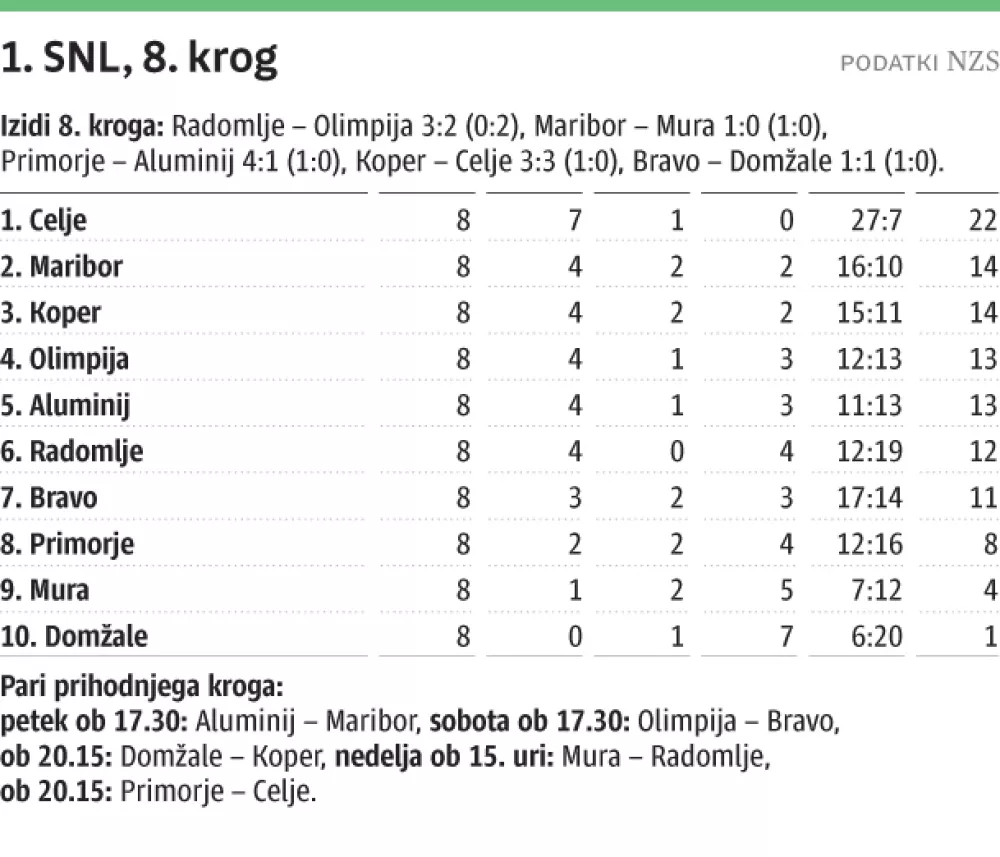 1. SNL, 8. krog

PODATKI NZS

Izidi 8. kroga: Radomlje – Olimpija 3:2 (0:2), Maribor – Mura 1:0 (1:0), Primorje – Aluminij 4:1 (1:0), Koper – Celje 3:3 (1:0), Bravo – Domžale 1:1 (1:0).

| | | | | | | |
|---|---|---|---|---|---|---|
| 1. Celje | 8 | 7 | 1 | 0 | 27:7 | 22 |
| 2. Maribor | 8 | 4 | 2 | 2 | 16:10 | 14 |
| 3. Koper | 8 | 4 | 2 | 2 | 15:11 | 14 |
| 4. Olimpija | 8 | 4 | 1 | 3 | 12:13 | 13 |
| 5. Aluminij | 8 | 4 | 1 | 3 | 11:13 | 13 |
| 6. Radomlje | 8 | 4 | 0 | 4 | 12:19 | 12 |
| 7. Bravo | 8 | 3 | 2 | 3 | 17:14 | 11 |
| 8. Primorje | 8 | 2 | 2 | 4 | 12:16 | 8 |
| 9. Mura | 8 | 1 | 2 | 5 | 7:12 | 4 |
| 10. Domžale | 8 | 0 | 1 | 7 | 6:20 | 1 |

Pari prihodnjega kroga:
petek ob 17.30: Aluminij – Maribor, sobota ob 17.30: Olimpija – Bravo, ob 20.15: Domžale – Koper, nedelja ob 15. uri: Mura – Radomlje, ob 20.15: Primorje – Celje.